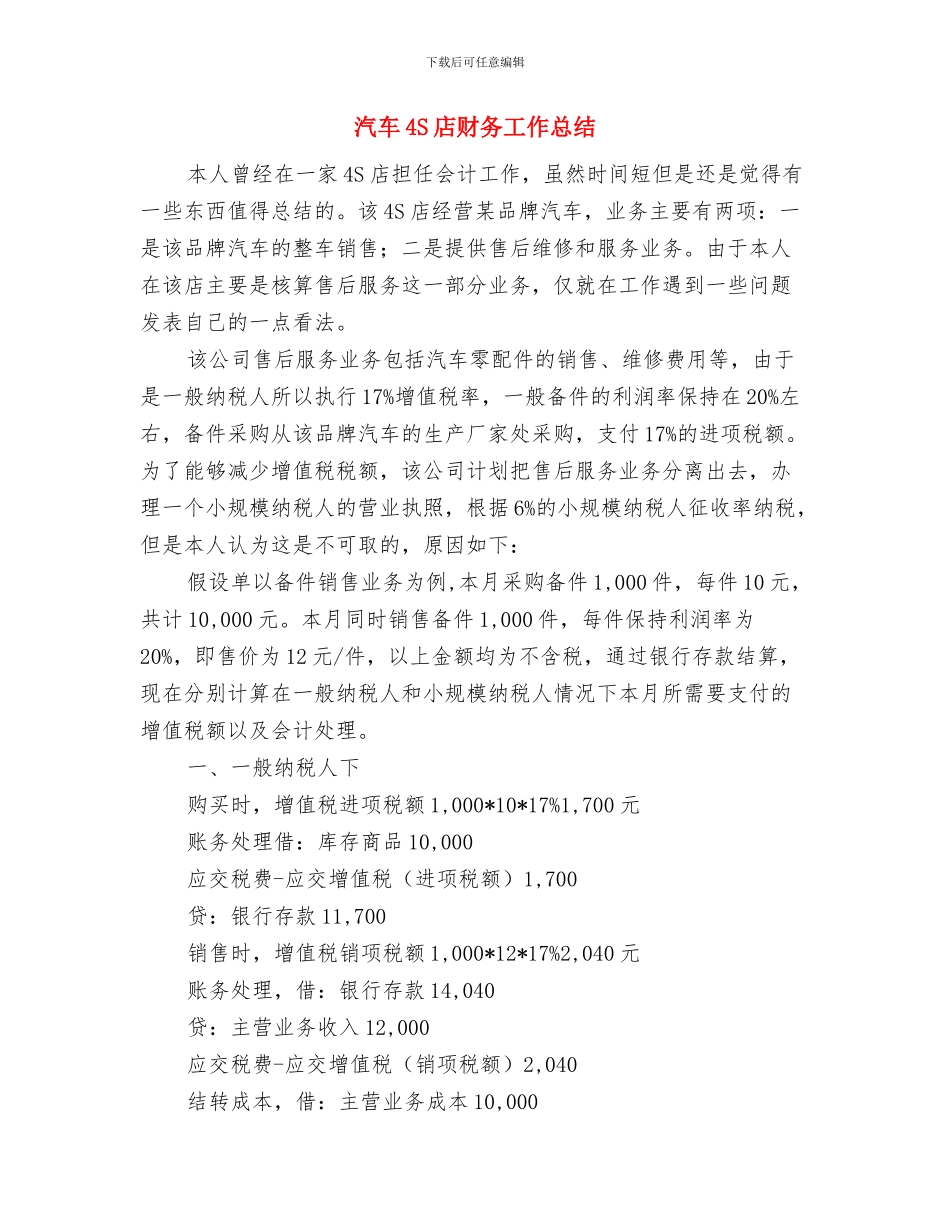 下载后可任意编辑

汽车4S店财务工作总结

本人曾经在一家4S店担任会计工作，虽然时间短但是还是觉得有一些东西值得总结的。该4S店经营某品牌汽车，业务主要有两项：一是该品牌汽车的整车销售；二是提供售后维修和服务业务。由于本人在该店主要是核算售后服务这一部分业务，仅就在工作遇到一些问题发表自己的一点看法。

该公司售后服务业务包括汽车零配件的销售、维修费用等，由于是一般纳税人所以执行17%增值税率，一般备件的利润率保持在20%左右，备件采购从该品牌汽车的生产厂家处采购，支付17%的进项税额。为了能够减少增值税税额，该公司计划把售后服务业务分离出去，办理一个小规模纳税人的营业执照，根据6%的小规模纳税人征收率纳税，但是本人认为这是不可取的，原因如下：

假设单以备件销售业务为例,本月采购备件1,000件，每件10元，共计10,000元。本月同时销售备件1,000件，每件保持利润率为20%，即售价为12元/件，以上金额均为不含税，通过银行存款结算，现在分别计算在一般纳税人和小规模纳税人情况下本月所需要支付的增值税额以及会计处理。

一、一般纳税人下

购买时，增值税进项税额1,000*10*17%1,700元

账务处理借：库存商品10,000

应交税费-应交增值税（进项税额）1,700

贷：银行存款11,700

销售时，增值税销项税额1,000*12*17%2,040元

账务处理，借：银行存款14,040

贷：主营业务收入12,000

应交税费-应交增值税（销项税额）2,040

结转成本，借：主营业务成本10,000